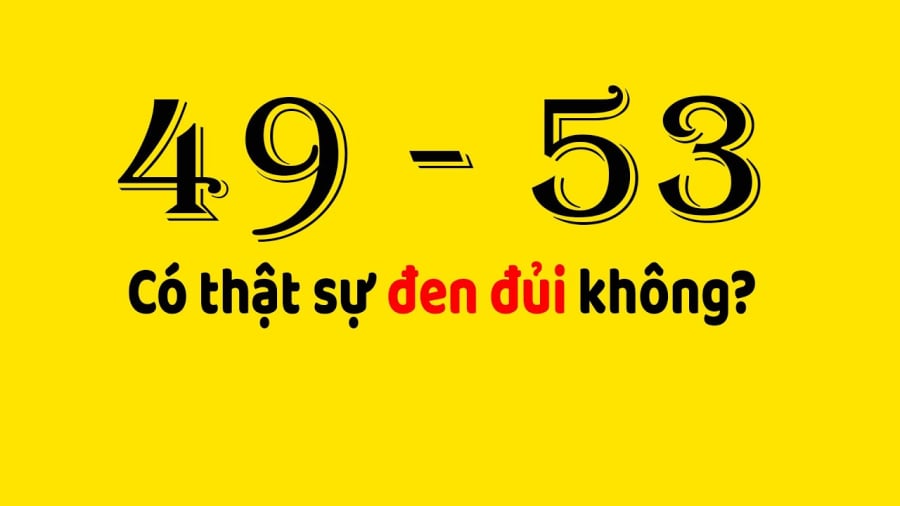 49 - 53

Có thật sự đen đủi không?